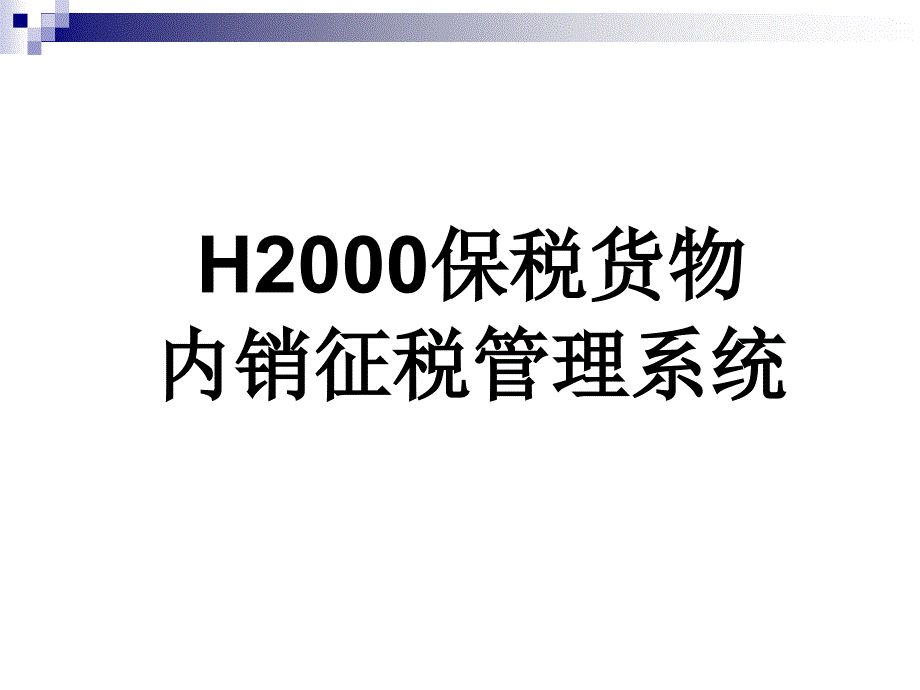 H2000保税货物
内销征税管理系统